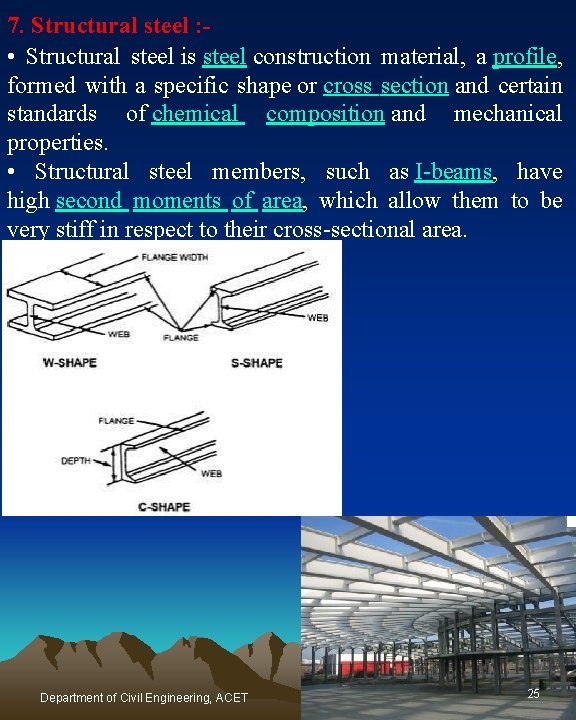 7. Structural steel :-

• Structural steel is steel construction material, a profile, formed with a specific shape or cross section and certain standards of chemical composition and mechanical properties.

• Structural steel members, such as I-beams, have high second moments of area, which allow them to be very stiff in respect to their cross-sectional area.

FLANGE WIDTH

WEB

FLANGE

WEB

W-SHAPE

S-SHAPE

FLANGE

DEPTH

WEB

C-SHAPE

Department of Civil Engineering, ACET

25